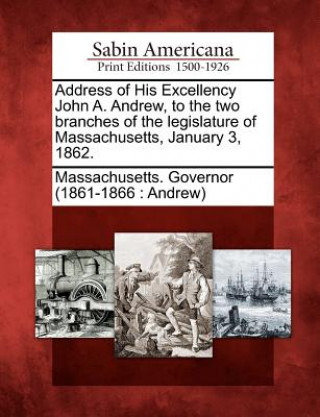 Sabin Americana
Print Editions 1500-1926

Address of His Excellency John A. Andrew, to the two branches of the legislature of Massachusetts, January 3, 1862.

Massachusetts. Governor (1861-1866 : Andrew)